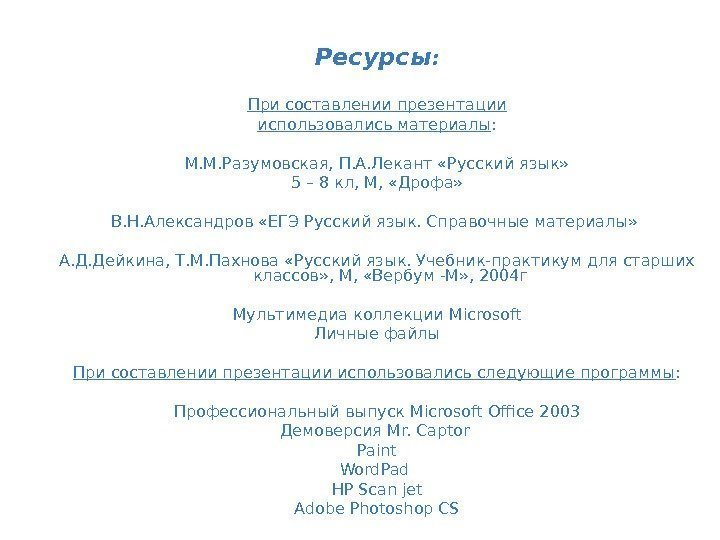 Ресурсы:

При составлении презентации использовались материалы:

М.М.Разумовская, П.А.Лекант «Русский язык» 5 – 8 кл, М, «Дрофа»

В.Н.Александров «ЕГЭ Русский язык. Справочные материалы»

А.Д.Дейкина, Т.М.Пахнова «Русский язык. Учебник-практикум для старших классов», М, «Вербум -М», 2004г

Мультимедиа коллекции Microsoft
Личные файлы

При составлении презентации использовались следующие программы:

Профессиональный выпуск Microsoft Office 2003
Демоверсия Mr. Captor
Paint
WordPad
HP Scan jet
Adobe Photoshop CS